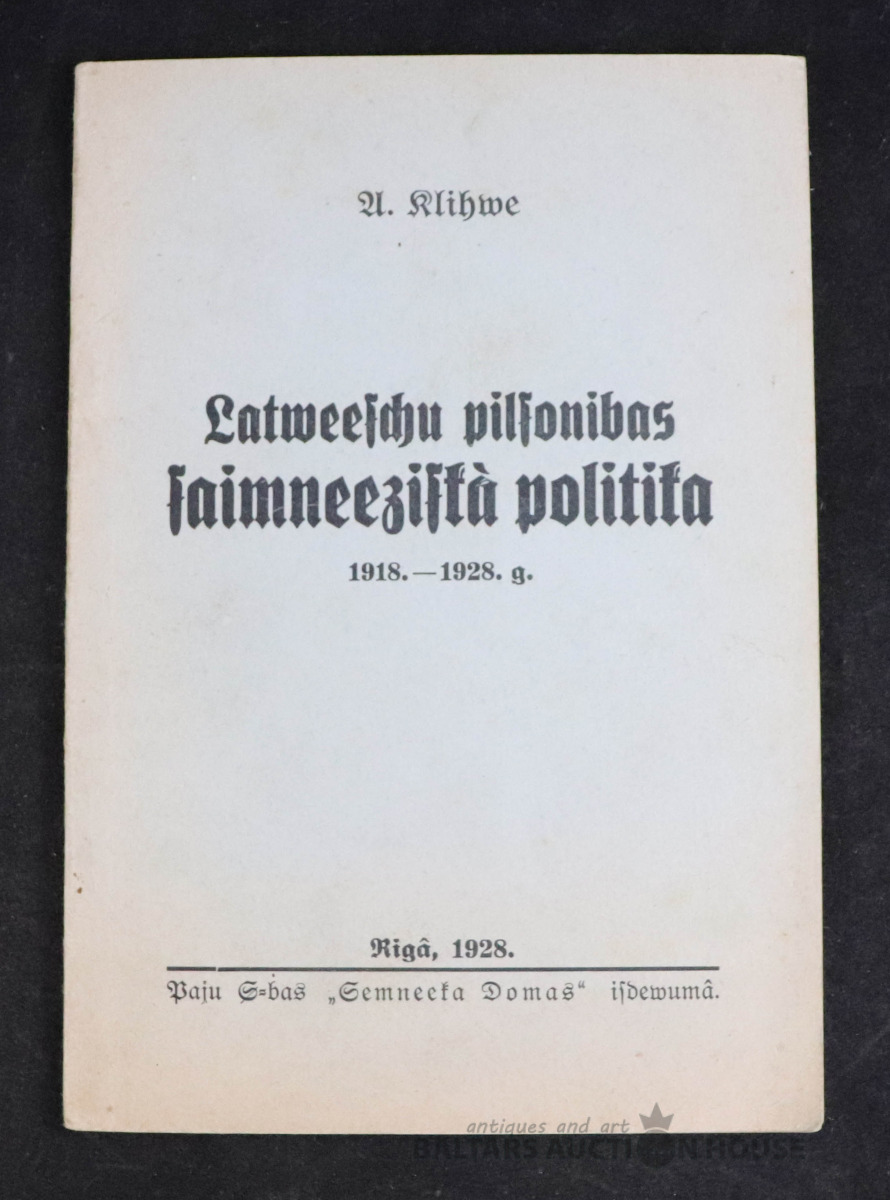 A. Klihwe

Latweeschu pilsonibas saimneeziskà politika

1918.—1928. g.

Rigâ, 1928.

Paju S-bas „Semneeka Domas“ isdewumâ.

antiques and art
BALTARS AUCTION HOUSE